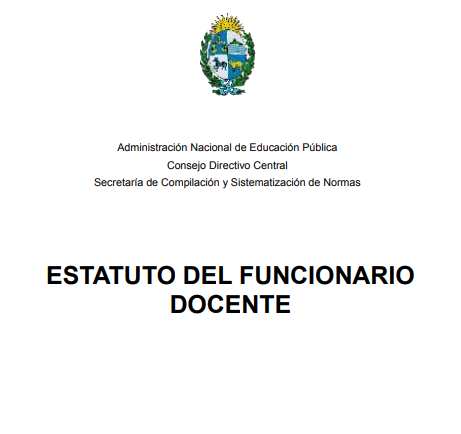 Administración Nacional de Educación Pública
Consejo Directivo Central
Secretaría de Compilación y Sistematización de Normas

ESTATUTO DEL FUNCIONARIO DOCENTE